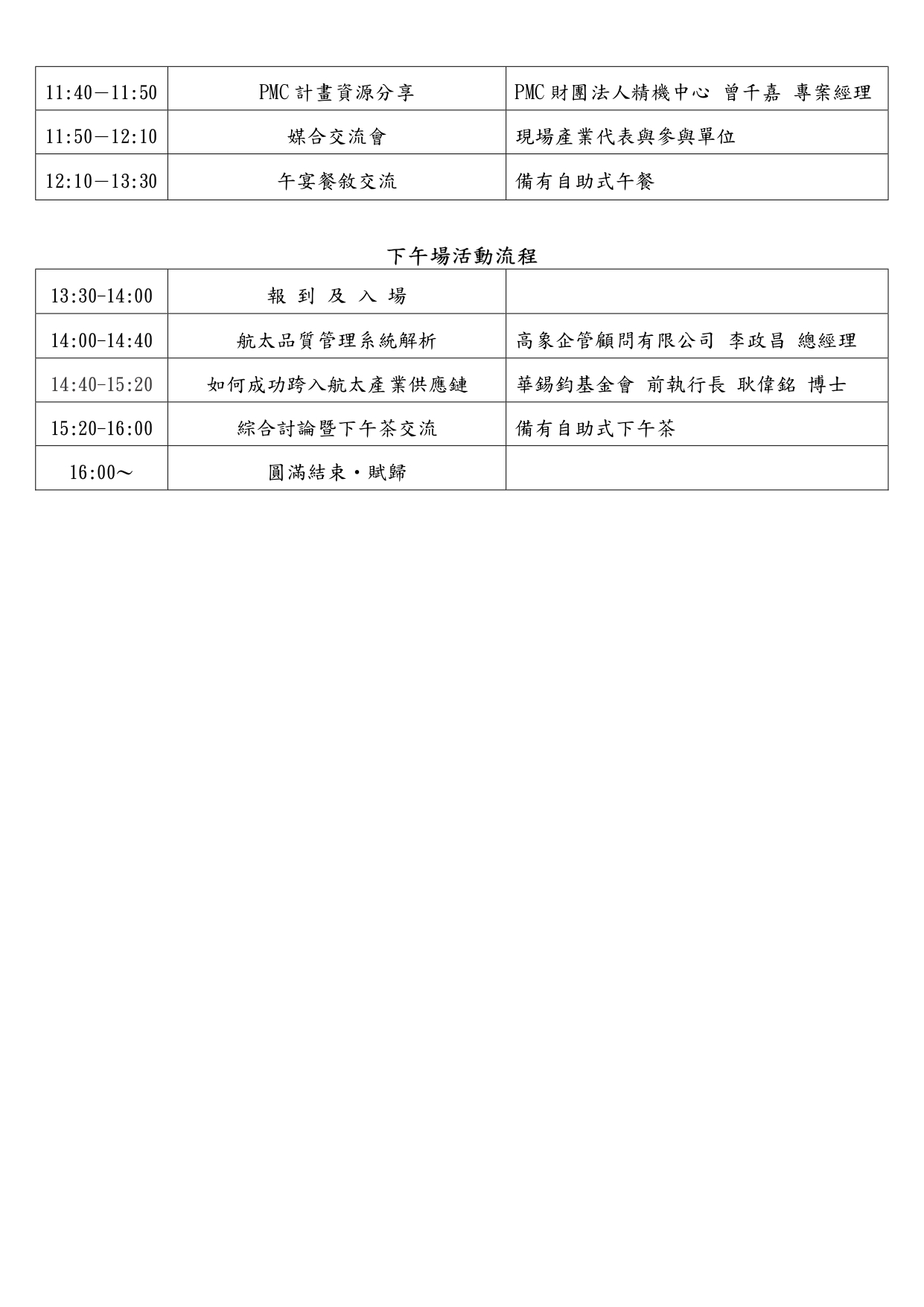 | 11:40－11:50 | PMC 計畫資源分享 | PMC 財團法人精機中心 曾千嘉 專案經理 |
|---|---|---|
| 11:50－12:10 | 媒合交流會 | 現場產業代表與參與單位 |
| 12:10－13:30 | 午宴餐敘交流 | 備有自助式午餐 |

下午場活動流程

| 13:30-14:00 | 報 到 及 入 場 | |
|---|---|---|
| 14:00-14:40 | 航太品質管理系統解析 | 高象企管顧問有限公司 李政昌 總經理 |
| 14:40-15:20 | 如何成功跨入航太產業供應鏈 | 華錫鈞基金會 前執行長 耿偉銘 博士 |
| 15:20-16:00 | 綜合討論暨下午茶交流 | 備有自助式下午茶 |
| 16:00～ | 圓滿結束・賦歸 | |